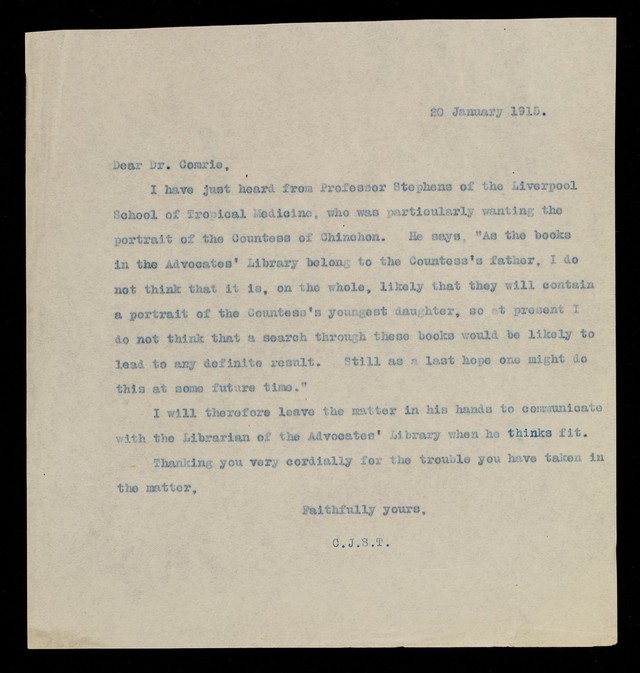 20 January 1915.

Dear Dr. Comrie,

I have just heard from Professor Stephens of the Liverpool School of Tropical Medicine, who was particularly wanting the portrait of the Countess of Chinchon. He says, "As the books in the Advocates' Library belong to the Countess's father, I do not think that it is, on the whole, likely that they will contain a portrait of the Countess's youngest daughter, so at present I do not think that a search through these books would be likely to lead to any definite result. Still as a last hope one might do this at some future time."

I will therefore leave the matter in his hands to communicate with the Librarian of the Advocates' Library when he thinks fit.

Thanking you very cordially for the trouble you have taken in the matter,

Faithfully yours,

C.J.S.T.